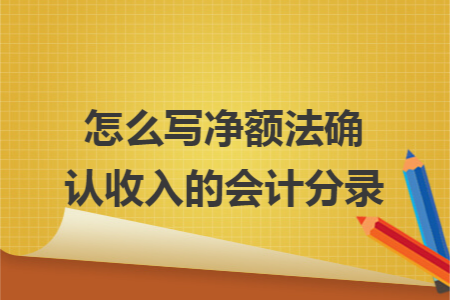 怎么写净额法确认收入的会计分录